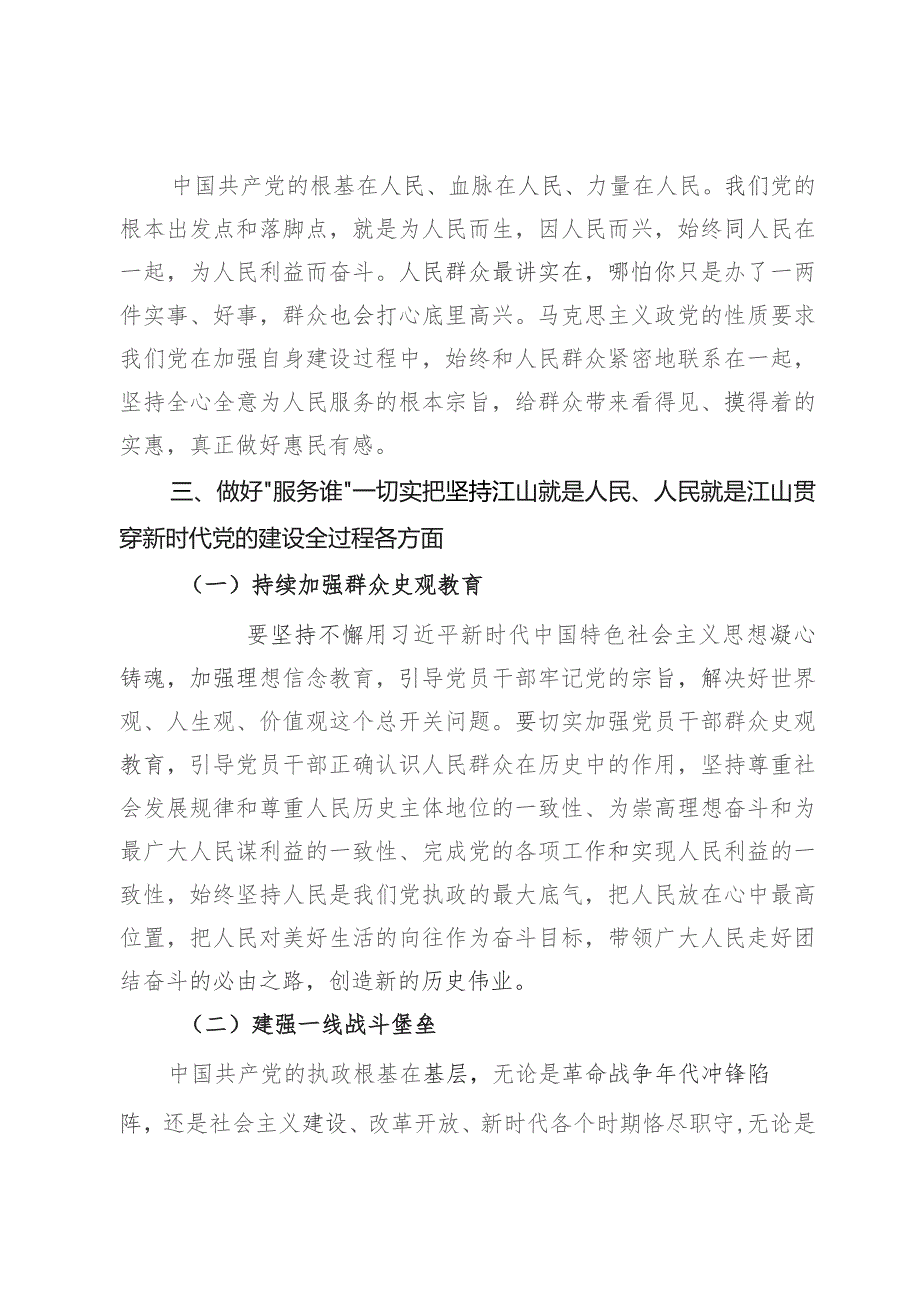 中国共产党的根基在人民、血脉在人民、力量在人民。我们党的根本出发点和落脚点，就是为人民而生，因人民而兴，始终同人民在一起，为人民利益而奋斗。人民群众最讲实在，哪怕你只是办了一两件实事、好事，群众也会打心底里高兴。马克思主义政党的性质要求我们党在加强自身建设过程中，始终和人民群众紧密地联系在一起，坚持全心全意为人民服务的根本宗旨，给群众带来看得见、摸得着的实惠，真正做好惠民有感。

三、做好"服务谁"一切实把坚持江山就是人民、人民就是江山贯穿新时代党的建设全过程各方面

（一）持续加强群众史观教育

要坚持不懈用习近平新时代中国特色社会主义思想凝心铸魂，加强理想信念教育，引导党员干部牢记党的宗旨，解决好世界观、人生观、价值观这个总开关问题。要切实加强党员干部群众史观教育，引导党员干部正确认识人民群众在历史中的作用，坚持尊重社会发展规律和尊重人民历史主体地位的一致性、为崇高理想奋斗和为最广大人民谋利益的一致性、完成党的各项工作和实现人民利益的一致性，始终坚持人民是我们党执政的最大底气，把人民放在心中最高位置，把人民对美好生活的向往作为奋斗目标，带领广大人民走好团结奋斗的必由之路，创造新的历史伟业。

（二）建强一线战斗堡垒

中国共产党的执政根基在基层，无论是革命战争年代冲锋陷阵，还是社会主义建设、改革开放、新时代各个时期恪尽职守，无论是